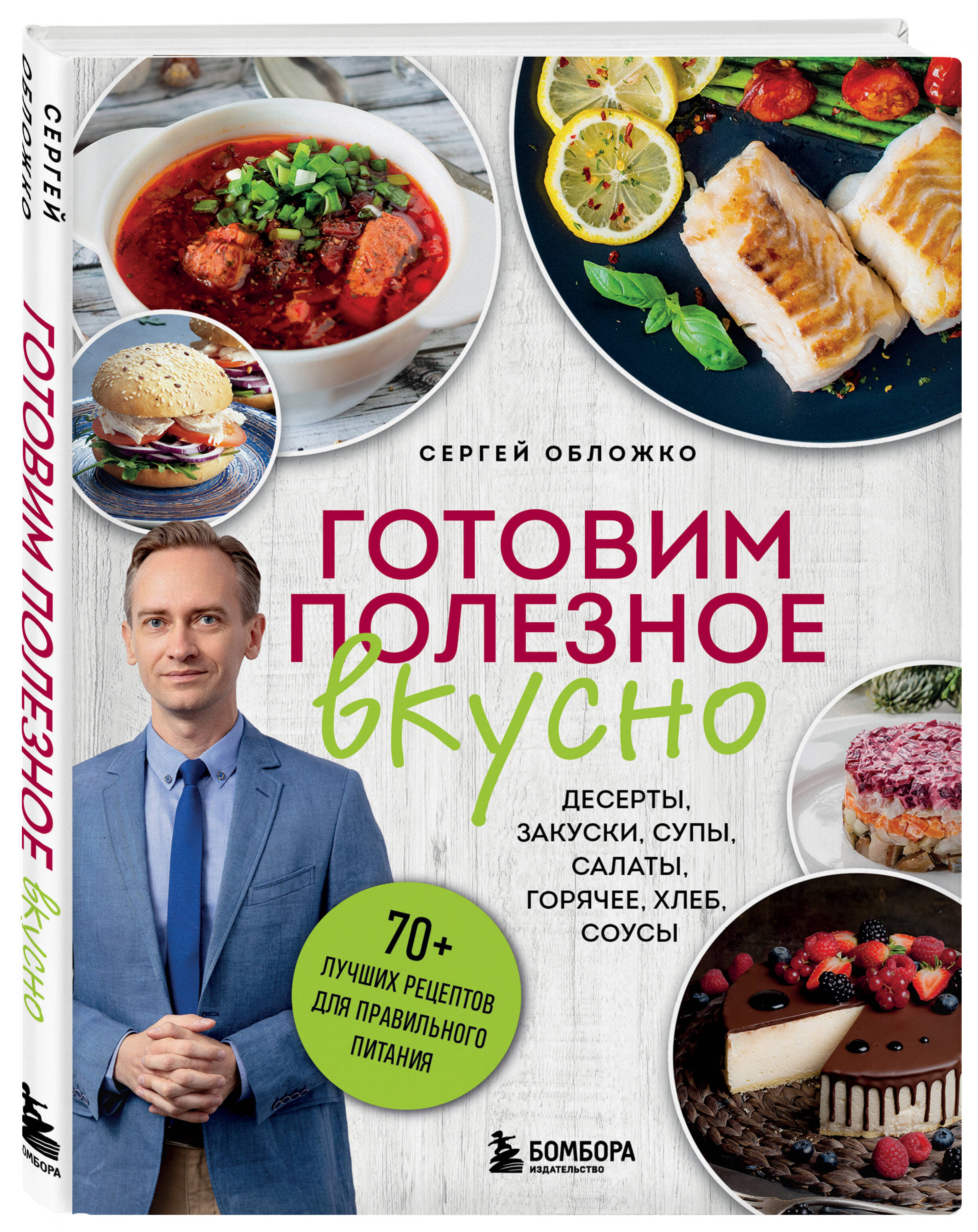 СЕРГЕЙ ОБЛОЖКО

ГОТОВИМ ПОЛЕЗНОЕ вкусно

БОМБОРА

СЕРГЕЙ ОБЛОЖКО

ГОТОВИМ ПОЛЕЗНОЕ вкусно

ДЕСЕРТЫ, ЗАКУСКИ, СУПЫ, САЛАТЫ, ГОРЯЧЕЕ, ХЛЕБ, СОУСЫ

70+ ЛУЧШИХ РЕЦЕПТОВ ДЛЯ ПРАВИЛЬНОГО ПИТАНИЯ

БОМБОРА ИЗДАТЕЛЬСТВО